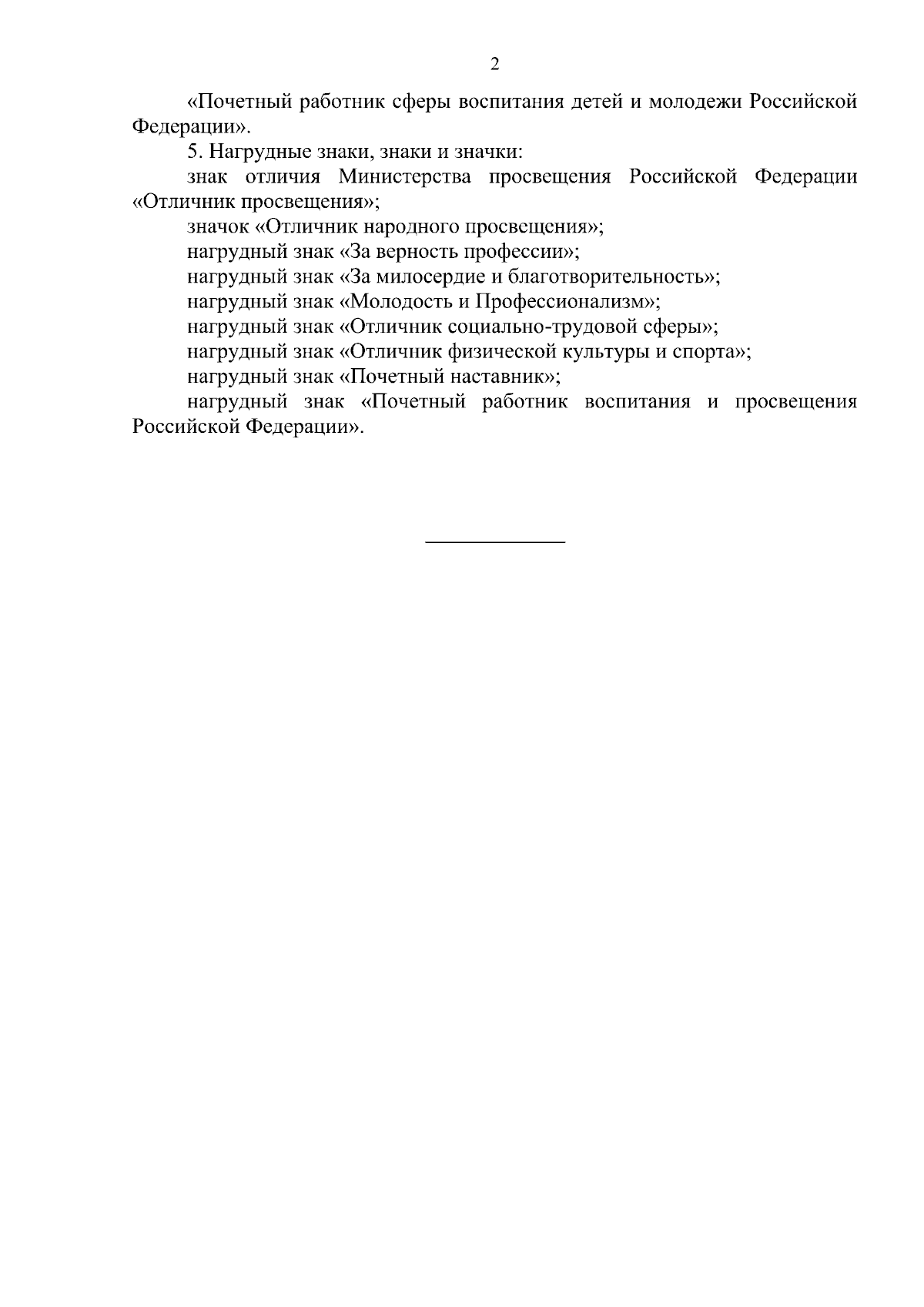 2

«Почетный работник сферы воспитания детей и молодежи Российской Федерации».

5. Нагрудные знаки, знаки и значки:

знак отличия Министерства просвещения Российской Федерации «Отличник просвещения»;

значок «Отличник народного просвещения»;

нагрудный знак «За верность профессии»;

нагрудный знак «За милосердие и благотворительность»;

нагрудный знак «Молодость и Профессионализм»;

нагрудный знак «Отличник социально-трудовой сферы»;

нагрудный знак «Отличник физической культуры и спорта»;

нагрудный знак «Почетный наставник»;

нагрудный знак «Почетный работник воспитания и просвещения Российской Федерации».